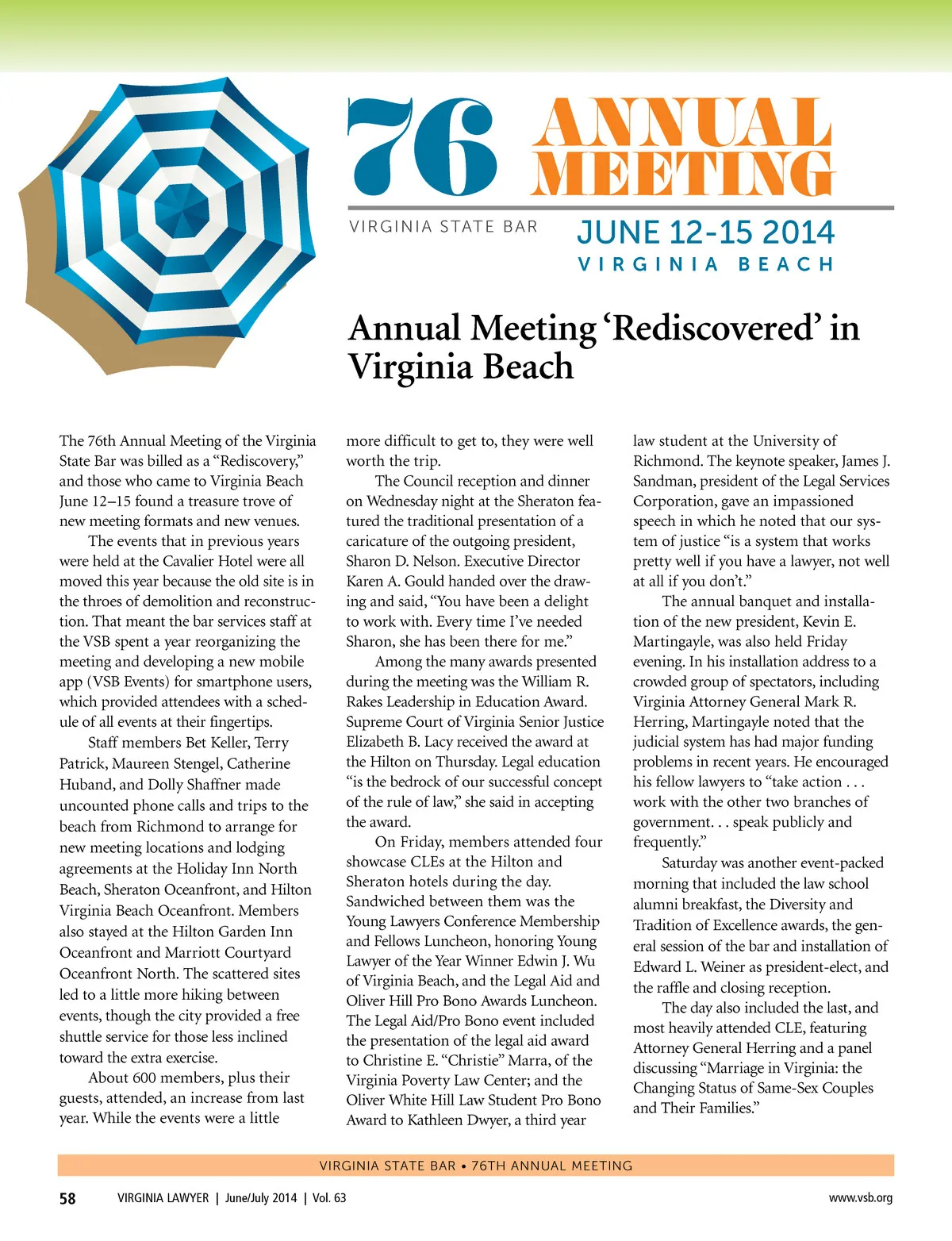 76 ANNUAL MEETING

VIRGINIA STATE BAR

JUNE 12-15 2014
VIRGINIA BEACH

Annual Meeting 'Rediscovered' in Virginia Beach

The 76th Annual Meeting of the Virginia State Bar was billed as a "Rediscovery," and those who came to Virginia Beach June 12–15 found a treasure trove of new meeting formats and new venues.

The events that in previous years were held at the Cavalier Hotel were all moved this year because the old site is in the throes of demolition and reconstruction. That meant the bar services staff at the VSB spent a year reorganizing the meeting and developing a new mobile app (VSB Events) for smartphone users, which provided attendees with a schedule of all events at their fingertips.

Staff members Bet Keller, Terry Patrick, Maureen Stengel, Catherine Huband, and Dolly Shaffner made uncounted phone calls and trips to the beach from Richmond to arrange for new meeting locations and lodging agreements at the Holiday Inn North Beach, Sheraton Oceanfront, and Hilton Virginia Beach Oceanfront. Members also stayed at the Hilton Garden Inn Oceanfront and Marriott Courtyard Oceanfront North. The scattered sites led to a little more hiking between events, though the city provided a free shuttle service for those less inclined toward the extra exercise.

About 600 members, plus their guests, attended, an increase from last year. While the events were a little more difficult to get to, they were well worth the trip.

The Council reception and dinner on Wednesday night at the Sheraton featured the traditional presentation of a caricature of the outgoing president, Sharon D. Nelson. Executive Director Karen A. Gould handed over the drawing and said, "You have been a delight to work with. Every time I've needed Sharon, she has been there for me."

Among the many awards presented during the meeting was the William R. Rakes Leadership in Education Award. Supreme Court of Virginia Senior Justice Elizabeth B. Lacy received the award at the Hilton on Thursday. Legal education "is the bedrock of our successful concept of the rule of law," she said in accepting the award.

On Friday, members attended four showcase CLEs at the Hilton and Sheraton hotels during the day. Sandwiched between them was the Young Lawyers Conference Membership and Fellows Luncheon, honoring Young Lawyer of the Year Winner Edwin J. Wu of Virginia Beach, and the Legal Aid and Oliver Hill Pro Bono Awards Luncheon. The Legal Aid/Pro Bono event included the presentation of the legal aid award to Christine E. "Christie" Marra, of the Virginia Poverty Law Center; and the Oliver White Hill Law Student Pro Bono Award to Kathleen Dwyer, a third year law student at the University of Richmond. The keynote speaker, James J. Sandman, president of the Legal Services Corporation, gave an impassioned speech in which he noted that our system of justice "is a system that works pretty well if you have a lawyer, not well at all if you don't."

The annual banquet and installation of the new president, Kevin E. Martingayle, was also held Friday evening. In his installation address to a crowded group of spectators, including Virginia Attorney General Mark R. Herring, Martingayle noted that the judicial system has had major funding problems in recent years. He encouraged his fellow lawyers to "take action . . . work with the other two branches of government. . . speak publicly and frequently."

Saturday was another event-packed morning that included the law school alumni breakfast, the Diversity and Tradition of Excellence awards, the general session of the bar and installation of Edward L. Weiner as president-elect, and the raffle and closing reception.

The day also included the last, and most heavily attended CLE, featuring Attorney General Herring and a panel discussing "Marriage in Virginia: the Changing Status of Same-Sex Couples and Their Families."

VIRGINIA STATE BAR • 76TH ANNUAL MEETING

58 VIRGINIA LAWYER | June/July 2014 | Vol. 63 www.vsb.org